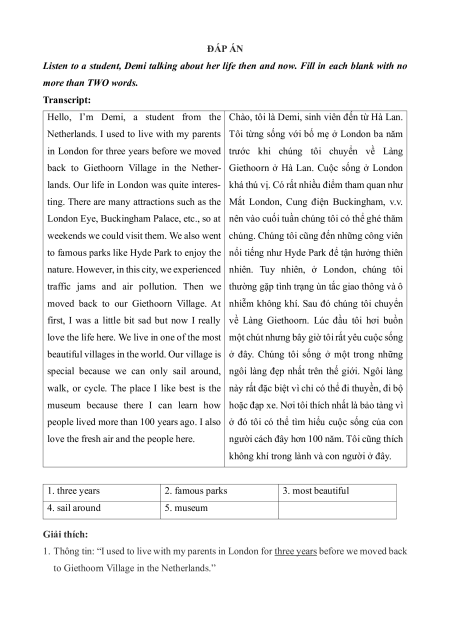 ĐÁP ÁN

Listen to a student, Demi talking about her life then and now. Fill in each blank with no more than TWO words.

Transcript:

| Hello, I'm Demi, a student from the Netherlands. I used to live with my parents in London for three years before we moved back to Giethoorn Village in the Netherlands. Our life in London was quite interesting. There are many attractions such as the London Eye, Buckingham Palace, etc., so at weekends we could visit them. We also went to famous parks like Hyde Park to enjoy the nature. However, in this city, we experienced traffic jams and air pollution. Then we moved back to our Giethoorn Village. At first, I was a little bit sad but now I really love the life here. We live in one of the most beautiful villages in the world. Our village is special because we can only sail around, walk, or cycle. The place I like best is the museum because there I can learn how people lived more than 100 years ago. I also love the fresh air and the people here. | Chào, tôi là Demi, sinh viên đến từ Hà Lan. Tôi từng sống với bố mẹ ở London ba năm trước khi chúng tôi chuyển về Làng Giethoorn ở Hà Lan. Cuộc sống ở London khá thú vị. Có rất nhiều điểm tham quan như Mắt London, Cung điện Buckingham, v.v. nên vào cuối tuần chúng tôi có thể ghé thăm chúng. Chúng tôi cũng đến những công viên nổi tiếng như Hyde Park để tận hưởng thiên nhiên. Tuy nhiên, ở London, chúng tôi thường gặp tình trạng ùn tắc giao thông và ô nhiễm không khí. Sau đó chúng tôi chuyển về Làng Giethoorn. Lúc đầu tôi hơi buồn một chút nhưng bây giờ tôi rất yêu cuộc sống ở đây. Chúng tôi sống ở một trong những ngôi làng đẹp nhất trên thế giới. Ngôi làng này rất đặc biệt vì chỉ có thể đi thuyền, đi bộ hoặc đạp xe. Nơi tôi thích nhất là bảo tàng vì ở đó tôi có thể tìm hiểu cuộc sống của con người cách đây hơn 100 năm. Tôi cũng thích không khí trong lành và con người ở đây. |
|---|---|

| 1. three years | 2. famous parks | 3. most beautiful |
|---|---|---|
| 4. sail around | 5. museum | |

Giải thích:

1. Thông tin: "I used to live with my parents in London for three years before we moved back to Giethoorn Village in the Netherlands."